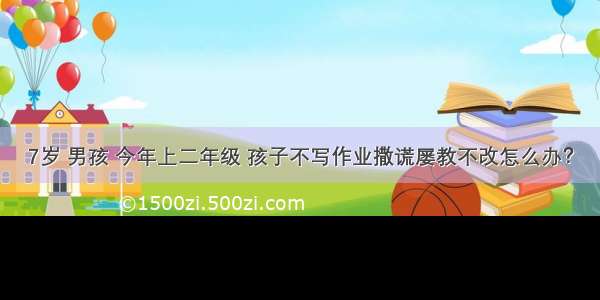 7岁 男孩 今年上二年级 孩子不写作业撒谎屡教不改怎么办？

©1500zi.500zi.com